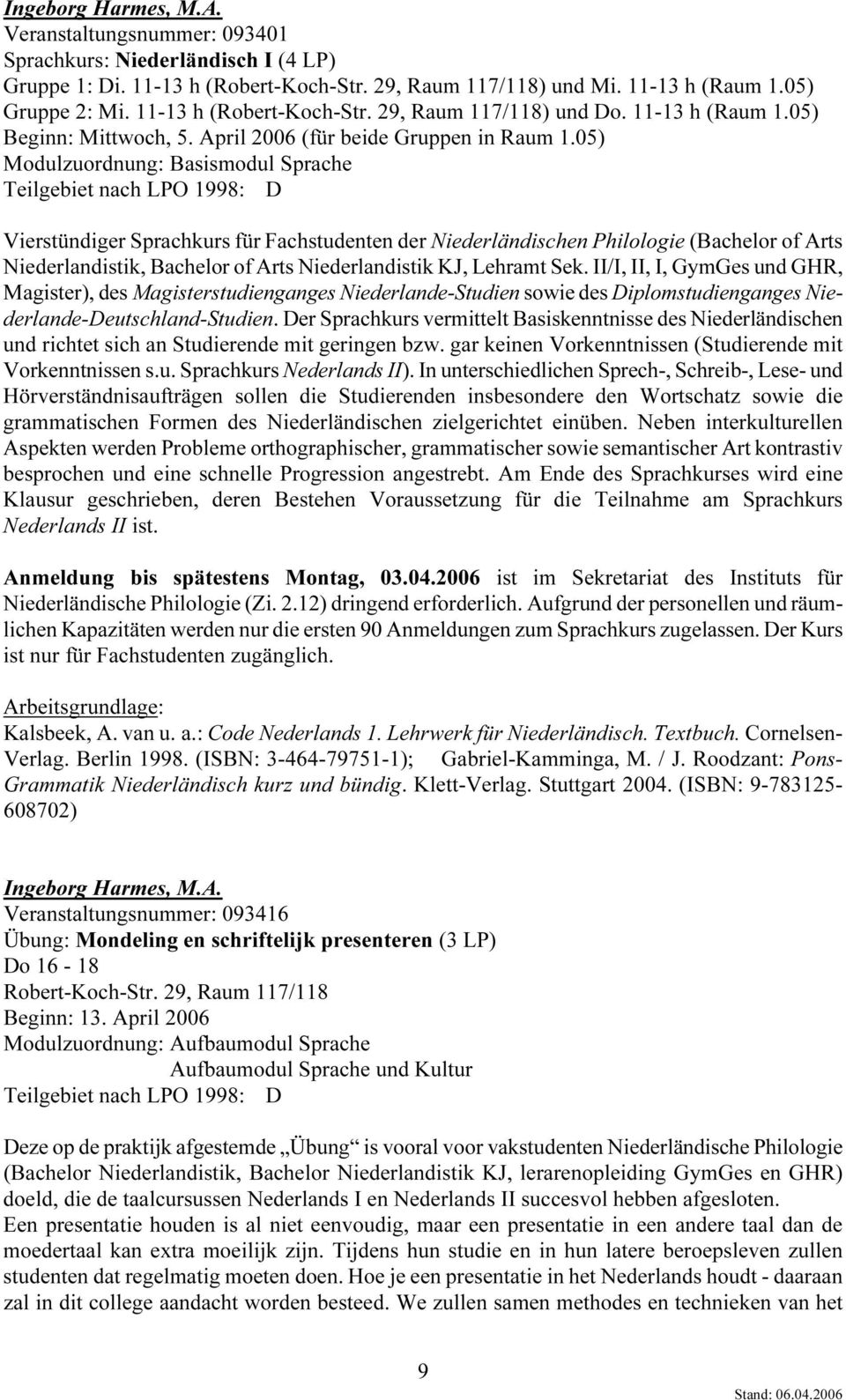 Ingeborg Harmes, M.A.
Veranstaltungsnummer: 093401
Sprachkurs: Niederländisch I (4 LP)
Gruppe 1: Di. 11-13 h (Robert-Koch-Str. 29, Raum 117/118) und Mi. 11-13 h (Raum 1.05)
Gruppe 2: Mi. 11-13 h (Robert-Koch-Str. 29, Raum 117/118) und Do. 11-13 h (Raum 1.05)
Beginn: Mittwoch, 5. April 2006 (für beide Gruppen in Raum 1.05)
Modulzuordnung: Basismodul Sprache
Teilgebiet nach LPO 1998: D

Vierstündiger Sprachkurs für Fachstudenten der Niederländischen Philologie (Bachelor of Arts Niederlandistik, Bachelor of Arts Niederlandistik KJ, Lehramt Sek. II/I, II, I, GymGes und GHR, Magister), des Magisterstudienganges Niederlande-Studien sowie des Diplomstudienganges Niederlande-Deutschland-Studien. Der Sprachkurs vermittelt Basiskenntnisse des Niederländischen und richtet sich an Studierende mit geringen bzw. gar keinen Vorkenntnissen (Studierende mit Vorkenntnissen s.u. Sprachkurs Nederlands II). In unterschiedlichen Sprech-, Schreib-, Lese- und Hörverständnisaufträgen sollen die Studierenden insbesondere den Wortschatz sowie die grammatischen Formen des Niederländischen zielgerichtet einüben. Neben interkulturellen Aspekten werden Probleme orthographischer, grammatischer sowie semantischer Art kontrastiv besprochen und eine schnelle Progression angestrebt. Am Ende des Sprachkurses wird eine Klausur geschrieben, deren Bestehen Voraussetzung für die Teilnahme am Sprachkurs Nederlands II ist.

Anmeldung bis spätestens Montag, 03.04.2006 ist im Sekretariat des Instituts für Niederländische Philologie (Zi. 2.12) dringend erforderlich. Aufgrund der personellen und räumlichen Kapazitäten werden nur die ersten 90 Anmeldungen zum Sprachkurs zugelassen. Der Kurs ist nur für Fachstudenten zugänglich.

Arbeitsgrundlage:
Kalsbeek, A. van u. a.: Code Nederlands 1. Lehrwerk für Niederländisch. Textbuch. Cornelsen-Verlag. Berlin 1998. (ISBN: 3-464-79751-1); Gabriel-Kamminga, M. / J. Roodzant: Pons-Grammatik Niederländisch kurz und bündig. Klett-Verlag. Stuttgart 2004. (ISBN: 9-783125-608702)

Ingeborg Harmes, M.A.
Veranstaltungsnummer: 093416
Übung: Mondeling en schriftelijk presenteren (3 LP)
Do 16 - 18
Robert-Koch-Str. 29, Raum 117/118
Beginn: 13. April 2006
Modulzuordnung: Aufbaumodul Sprache
Aufbaumodul Sprache und Kultur
Teilgebiet nach LPO 1998: D

Deze op de praktijk afgestemde „Übung“ is vooral voor vakstudenten Niederländische Philologie (Bachelor Niederlandistik, Bachelor Niederlandistik KJ, lerarenopleiding GymGes en GHR) doeld, die de taalcursussen Nederlands I en Nederlands II succesvol hebben afgesloten.
Een presentatie houden is al niet eenvoudig, maar een presentatie in een andere taal dan de moedertaal kan extra moeilijk zijn. Tijdens hun studie en in hun latere beroepsleven zullen studenten dat regelmatig moeten doen. Hoe je een presentatie in het Nederlands houdt - daaraan zal in dit college aandacht worden besteed. We zullen samen methodes en technieken van het

9

Stand: 06.04.2006